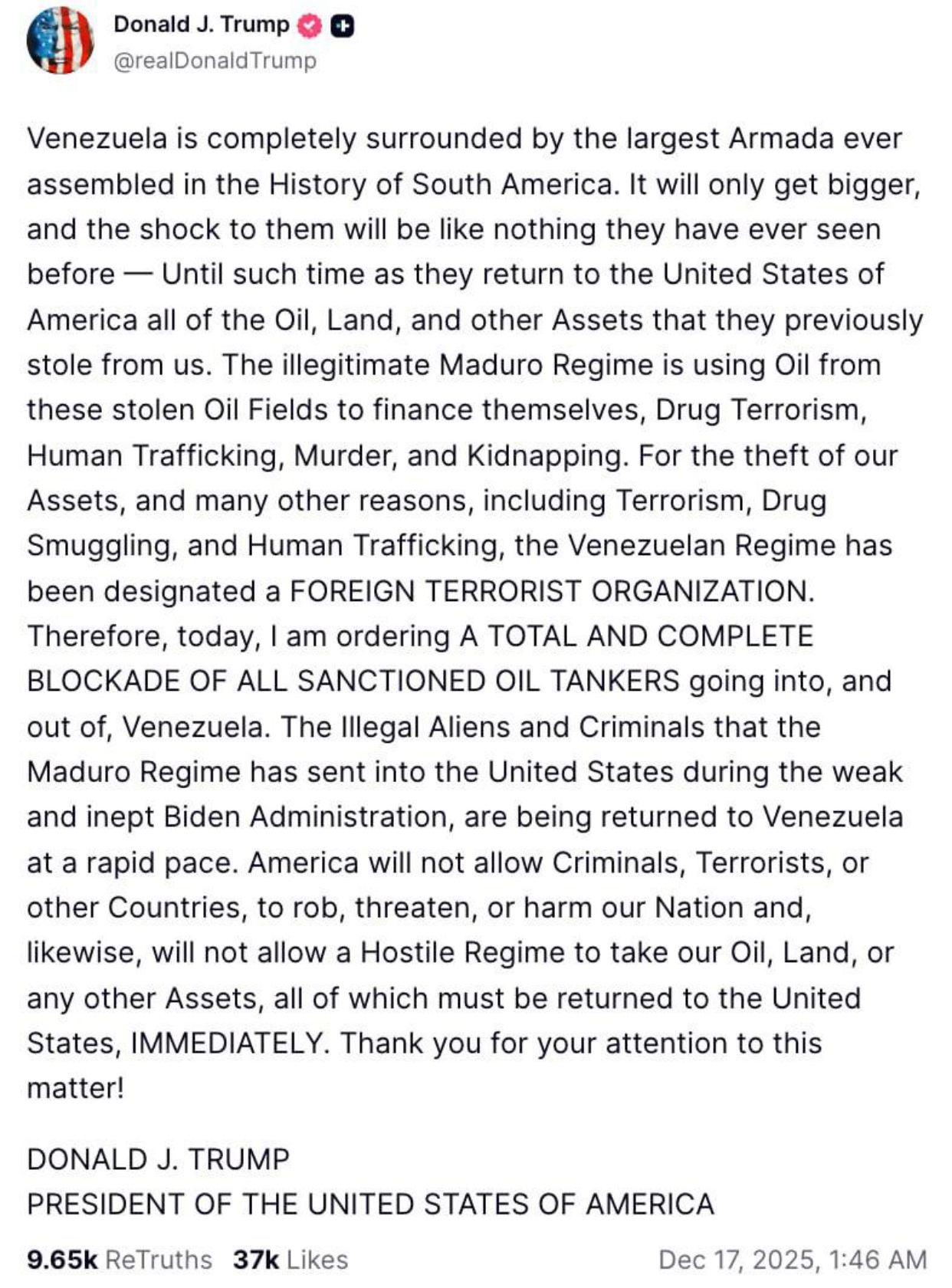 Donald J. Trump
@realDonaldTrump

Venezuela is completely surrounded by the largest Armada ever assembled in the History of South America. It will only get bigger, and the shock to them will be like nothing they have ever seen before — Until such time as they return to the United States of America all of the Oil, Land, and other Assets that they previously stole from us. The illegitimate Maduro Regime is using Oil from these stolen Oil Fields to finance themselves, Drug Terrorism, Human Trafficking, Murder, and Kidnapping. For the theft of our Assets, and many other reasons, including Terrorism, Drug Smuggling, and Human Trafficking, the Venezuelan Regime has been designated a FOREIGN TERRORIST ORGANIZATION. Therefore, today, I am ordering A TOTAL AND COMPLETE BLOCKADE OF ALL SANCTIONED OIL TANKERS going into, and out of, Venezuela. The Illegal Aliens and Criminals that the Maduro Regime has sent into the United States during the weak and inept Biden Administration, are being returned to Venezuela at a rapid pace. America will not allow Criminals, Terrorists, or other Countries, to rob, threaten, or harm our Nation and, likewise, will not allow a Hostile Regime to take our Oil, Land, or any other Assets, all of which must be returned to the United States, IMMEDIATELY. Thank you for your attention to this matter!

DONALD J. TRUMP
PRESIDENT OF THE UNITED STATES OF AMERICA

9.65k ReTruths 37k Likes Dec 17, 2025, 1:46 AM